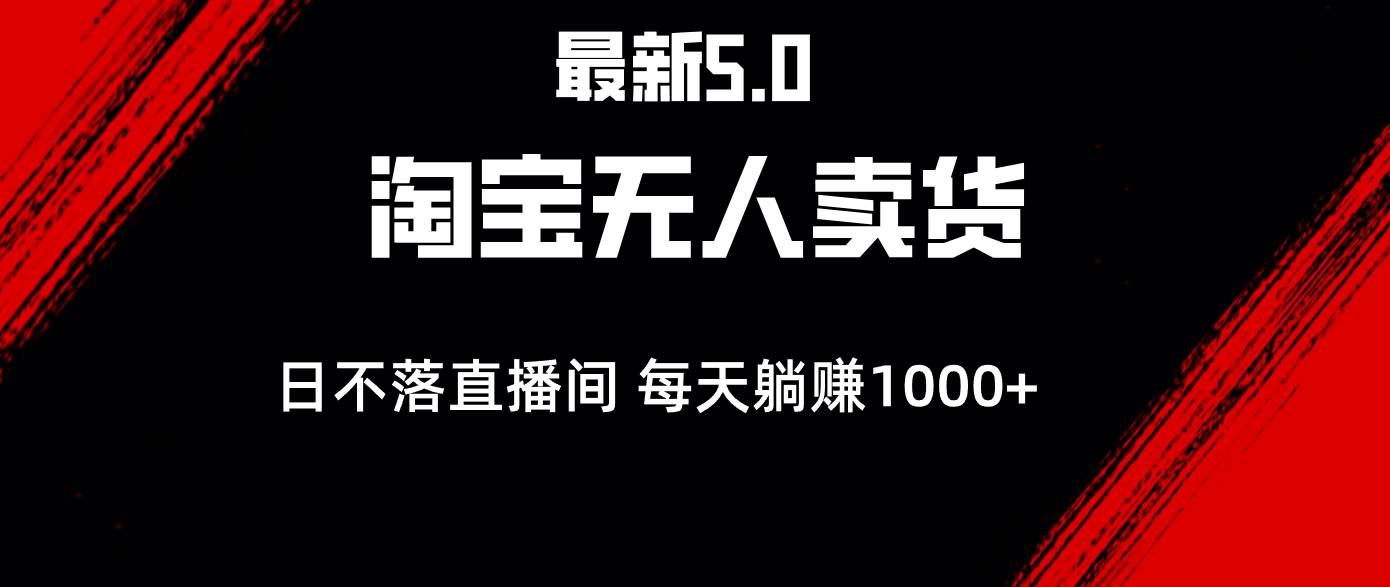 最新5.0

淘宝无人卖货

日不落直播间 每天躺赚1000+